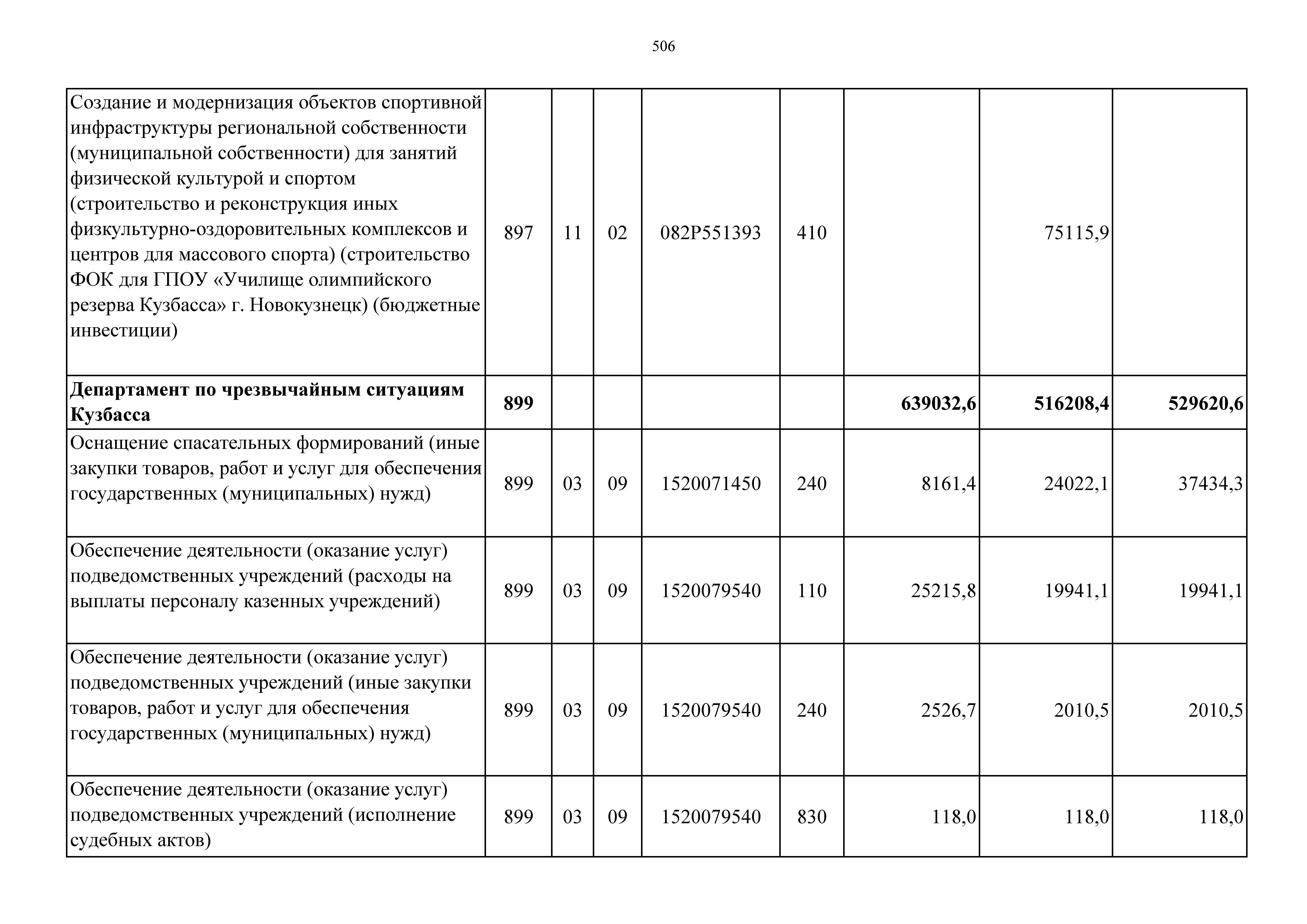 506

| | | | | | | | | |
|---|---|---|---|---|---|---|---|---|
| Создание и модернизация объектов спортивной инфраструктуры региональной собственности (муниципальной собственности) для занятий физической культурой и спортом (строительство и реконструкция иных физкультурно-оздоровительных комплексов и центров для массового спорта) (строительство ФОК для ГПОУ «Училище олимпийского резерва Кузбасса» г. Новокузнецк) (бюджетные инвестиции) | 897 | 11 | 02 | 082P551393 | 410 | | 75115,9 | |
| **Департамент по чрезвычайным ситуациям Кузбасса** | **899** | | | | | **639032,6** | **516208,4** | **529620,6** |
| Оснащение спасательных формирований (иные закупки товаров, работ и услуг для обеспечения государственных (муниципальных) нужд) | 899 | 03 | 09 | 1520071450 | 240 | 8161,4 | 24022,1 | 37434,3 |
| Обеспечение деятельности (оказание услуг) подведомственных учреждений (расходы на выплаты персоналу казенных учреждений) | 899 | 03 | 09 | 1520079540 | 110 | 25215,8 | 19941,1 | 19941,1 |
| Обеспечение деятельности (оказание услуг) подведомственных учреждений (иные закупки товаров, работ и услуг для обеспечения государственных (муниципальных) нужд) | 899 | 03 | 09 | 1520079540 | 240 | 2526,7 | 2010,5 | 2010,5 |
| Обеспечение деятельности (оказание услуг) подведомственных учреждений (исполнение судебных актов) | 899 | 03 | 09 | 1520079540 | 830 | 118,0 | 118,0 | 118,0 |